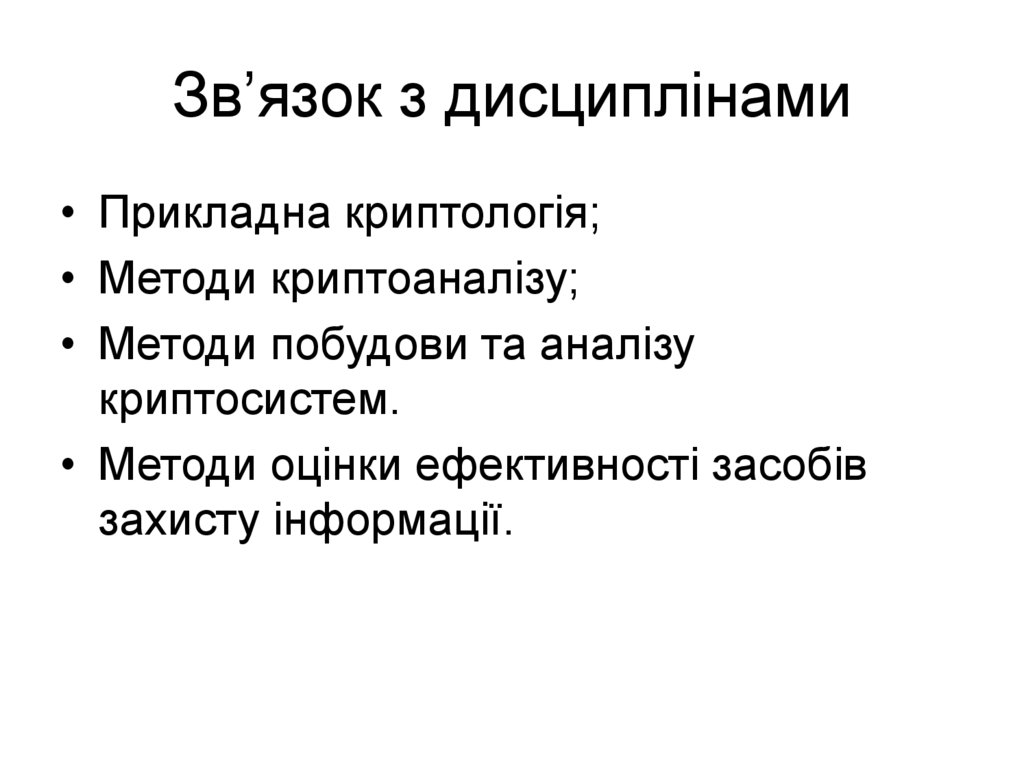 Зв'язок з дисциплінами

• Прикладна криптологія;
• Методи криптоаналізу;
• Методи побудови та аналізу криптосистем.
• Методи оцінки ефективності засобів захисту інформації.